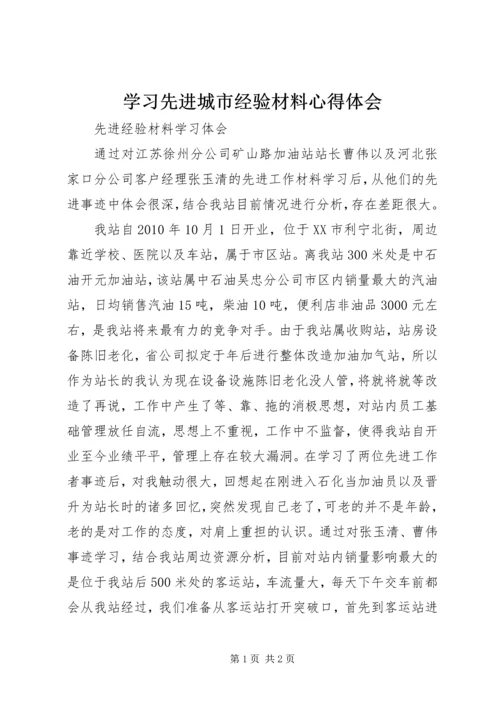 学习先进城市经验材料心得体会

先进经验材料学习体会

通过对江苏徐州分公司矿山路加油站站长曹伟以及河北张家口分公司客户经理张玉清的先进工作材料学习后，从他们的先进事迹中体会很深，结合我站目前情况进行分析，存在差距很大。

我站自2010年10月1日开业，位于XX市利宁北街，周边靠近学校、医院以及车站，属于市区站。离我站300米处是中石油开元加油站，该站属中石油吴忠分公司市区内销量最大的汽油站，日均销售汽油15吨，柴油10吨，便利店非油品3000元左右，是我站将来最有力的竞争对手。由于我站属收购站，站房设备陈旧老化，省公司拟定于年后进行整体改造加油加气站，所以作为站长的我认为现在设备设施陈旧老化没人管，将就将就等改造了再说，工作中产生了等、靠、拖的消极思想，对站内员工基础管理放任自流，思想上不重视，工作中不监督，使得我站自开业至今业绩平平，管理上存在较大漏洞。在学习了两位先进工作者事迹后，对我触动很大，回想起在刚进入石化当加油员以及晋升为站长时的诸多回忆，突然发现自己老了，可老的并不是年龄，老的是对工作的态度，对肩上重担的认识。通过对张玉清、曹伟事迹学习，结合我站周边资源分析，目前对站内销量影响最大的是位于我站后500米处的客运站，车流量大，每天下午交车前都会从我站经过，我们准备从客运站打开突破口，首先到客运站进

第1页 共2页